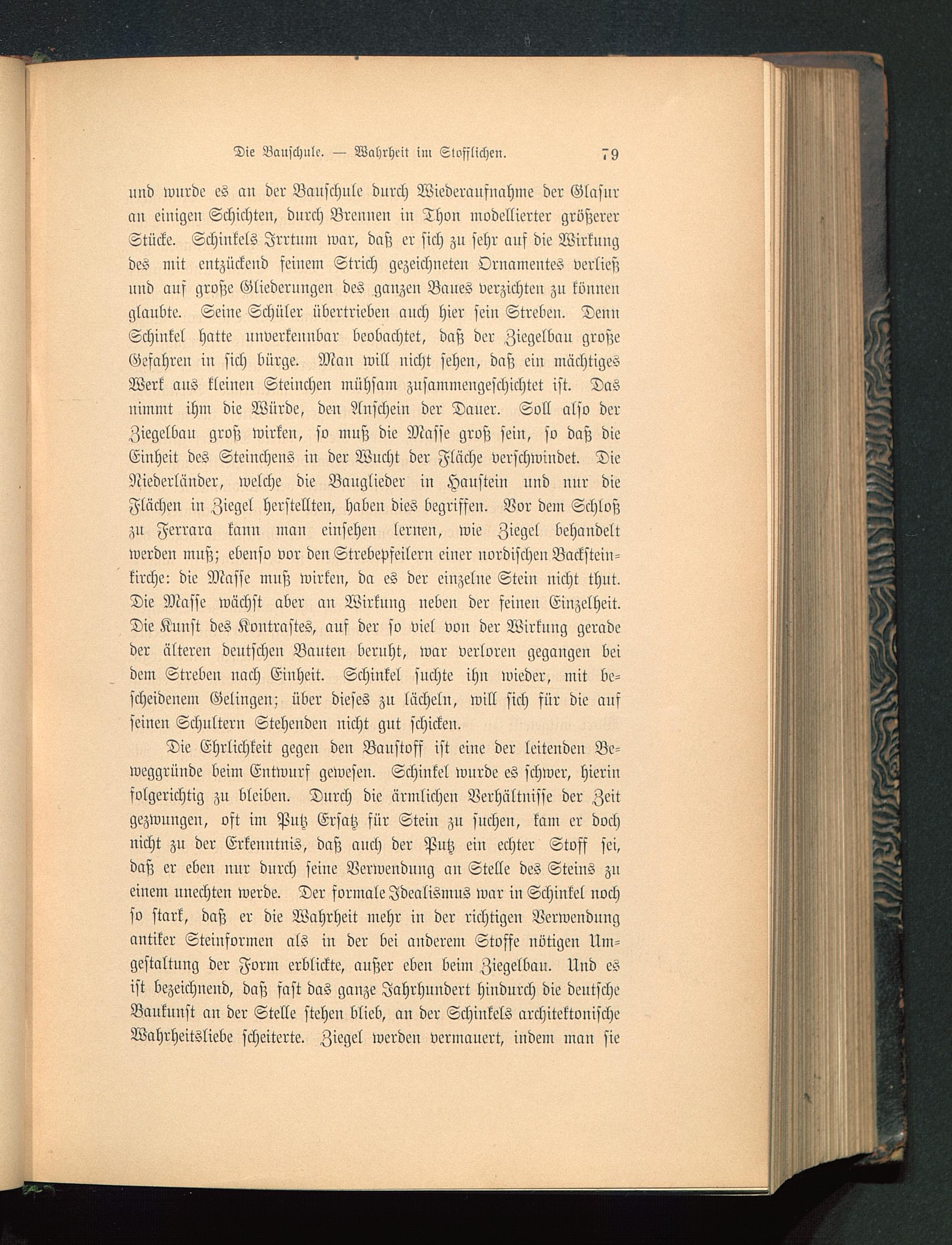 Die Bauschule. — Wahrheit im Stofflichen. 79

und wurde es an der Bauschule durch Wiederaufnahme der Glasur an einigen Schichten, durch Brennen in Thon modellierter größerer Stücke. Schinkels Irrtum war, daß er sich zu sehr auf die Wirkung des mit entzückend feinem Strich gezeichneten Ornamentes verließ und auf große Gliederungen des ganzen Baues verzichten zu können glaubte. Seine Schüler übertrieben auch hier sein Streben. Denn Schinkel hatte unverkennbar beobachtet, daß der Ziegelbau große Gefahren in sich bürge. Man will nicht sehen, daß ein mächtiges Werk aus kleinen Steinchen mühsam zusammengeschichtet ist. Das nimmt ihm die Würde, den Anschein der Dauer. Soll also der Ziegelbau groß wirken, so muß die Masse groß sein, so daß die Einheit des Steinchens in der Wucht der Fläche verschwindet. Die Niederländer, welche die Bauglieder in Haustein und nur die Flächen in Ziegel herstellten, haben dies begriffen. Vor dem Schloß zu Ferrara kann man einsehen lernen, wie Ziegel behandelt werden muß; ebenso vor den Strebepfeilern einer nordischen Backsteinkirche: die Masse muß wirken, da es der einzelne Stein nicht thut. Die Masse wächst aber an Wirkung neben der feinen Einzelheit. Die Kunst des Kontrastes, auf der so viel von der Wirkung gerade der älteren deutschen Bauten beruht, war verloren gegangen bei dem Streben nach Einheit. Schinkel suchte ihn wieder, mit bescheidenem Gelingen; über dieses zu lächeln, will sich für die auf seinen Schultern Stehenden nicht gut schicken.

Die Ehrlichkeit gegen den Baustoff ist eine der leitenden Beweggründe beim Entwurf gewesen. Schinkel wurde es schwer, hierin folgerichtig zu bleiben. Durch die ärmlichen Verhältnisse der Zeit gezwungen, oft im Putz Ersatz für Stein zu suchen, kam er doch nicht zu der Erkenntnis, daß auch der Putz ein echter Stoff sei, daß er eben nur durch seine Verwendung an Stelle des Steins zu einem unechten werde. Der formale Idealismus war in Schinkel noch so stark, daß er die Wahrheit mehr in der richtigen Verwendung antiker Steinformen als in der bei anderem Stoffe nötigen Umgestaltung der Form erblickte, außer eben beim Ziegelbau. Und es ist bezeichnend, daß fast das ganze Jahrhundert hindurch die deutsche Baukunst an der Stelle stehen blieb, an der Schinkels architektonische Wahrheitsliebe scheiterte. Ziegel werden vermauert, indem man sie